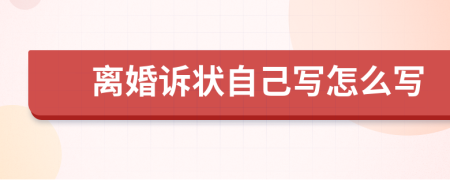 离婚诉状自己写怎么写